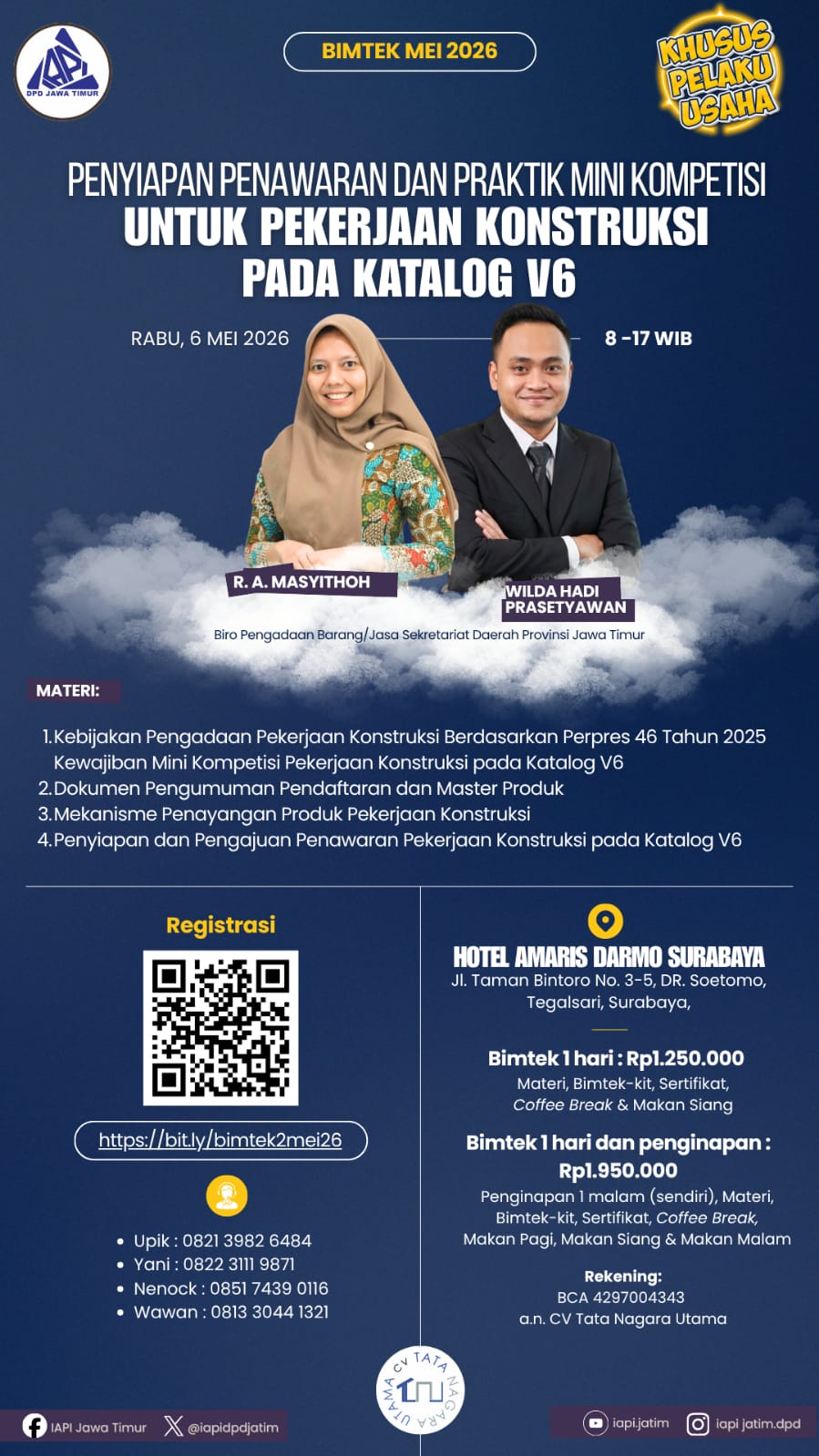 IAPI
DPD JAWA TIMUR

BIMTEK MEI 2026

KHUSUS PELAKU USAHA

PENYIAPAN PENAWARAN DAN PRAKTIK MINI KOMPETISI
UNTUK PEKERJAAN KONSTRUKSI
PADA KATALOG V6

RABU, 6 MEI 2026

8 -17 WIB

R. A. MASYITHOH

WILDA HADI PRASETYAWAN

Biro Pengadaan Barang/Jasa Sekretariat Daerah Provinsi Jawa Timur

MATERI:

1. Kebijakan Pengadaan Pekerjaan Konstruksi Berdasarkan Perpres 46 Tahun 2025 Kewajiban Mini Kompetisi Pekerjaan Konstruksi pada Katalog V6
2. Dokumen Pengumuman Pendaftaran dan Master Produk
3. Mekanisme Penayangan Produk Pekerjaan Konstruksi
4. Penyiapan dan Pengajuan Penawaran Pekerjaan Konstruksi pada Katalog V6

Registrasi

https://bit.ly/bimtek2mei26

• Upik : 0821 3982 6484
• Yani : 0822 3111 9871
• Nenock : 0851 7439 0116
• Wawan : 0813 3044 1321

HOTEL AMARIS DARMO SURABAYA
Jl. Taman Bintoro No. 3-5, DR. Soetomo, Tegalsari, Surabaya,

Bimtek 1 hari : Rp1.250.000
Materi, Bimtek-kit, Sertifikat, Coffee Break & Makan Siang

Bimtek 1 hari dan penginapan : Rp1.950.000
Penginapan 1 malam (sendiri), Materi, Bimtek-kit, Sertifikat, Coffee Break, Makan Pagi, Makan Siang & Makan Malam

Rekening:
BCA 4297004343
a.n. CV Tata Nagara Utama

CV TATA NAGARA UTAMA

IAPI Jawa Timur
@iapidpdjatim
iapi.jatim
iapi jatim.dpd